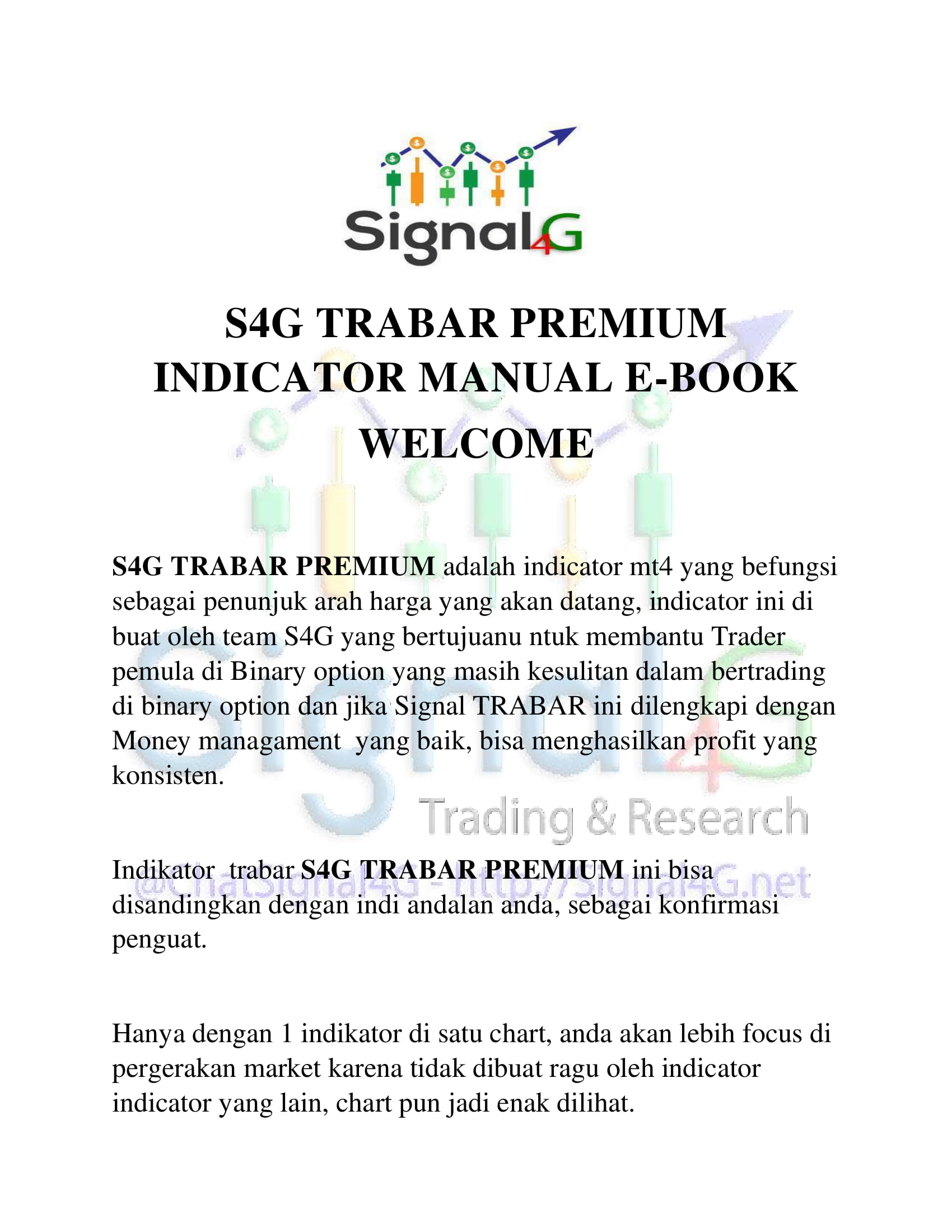 Signal4G

S4G TRABAR PREMIUM INDICATOR MANUAL E-BOOK

WELCOME

S4G TRABAR PREMIUM adalah indicator mt4 yang befungsi sebagai penunjuk arah harga yang akan datang, indicator ini di buat oleh team S4G yang bertujuanu ntuk membantu Trader pemula di Binary option yang masih kesulitan dalam bertrading di binary option dan jika Signal TRABAR ini dilengkapi dengan Money managament yang baik, bisa menghasilkan profit yang konsisten.

Indikator trabar S4G TRABAR PREMIUM ini bisa disandingkan dengan indi andalan anda, sebagai konfirmasi penguat.

Hanya dengan 1 indikator di satu chart, anda akan lebih focus di pergerakan market karena tidak dibuat ragu oleh indicator indicator yang lain, chart pun jadi enak dilihat.

Signal4G Trading & Research @ChatSignal4G - http://Signal4G.net